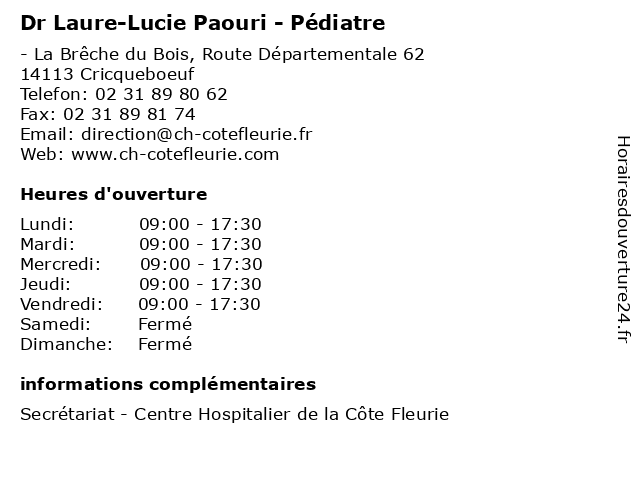 Dr Laure-Lucie Paouri - Pédiatre

- La Brêche du Bois, Route Départementale 62
14113 Cricqueboeuf
Telefon: 02 31 89 80 62
Fax: 02 31 89 81 74
Email: direction@ch-cotefleurie.fr
Web: www.ch-cotefleurie.com

Heures d'ouverture

| | |
|---|---|
| Lundi: | 09:00 - 17:30 |
| Mardi: | 09:00 - 17:30 |
| Mercredi: | 09:00 - 17:30 |
| Jeudi: | 09:00 - 17:30 |
| Vendredi: | 09:00 - 17:30 |
| Samedi: | Fermé |
| Dimanche: | Fermé |

informations complémentaires

Secrétariat - Centre Hospitalier de la Côte Fleurie

Horairesdouverture24.fr